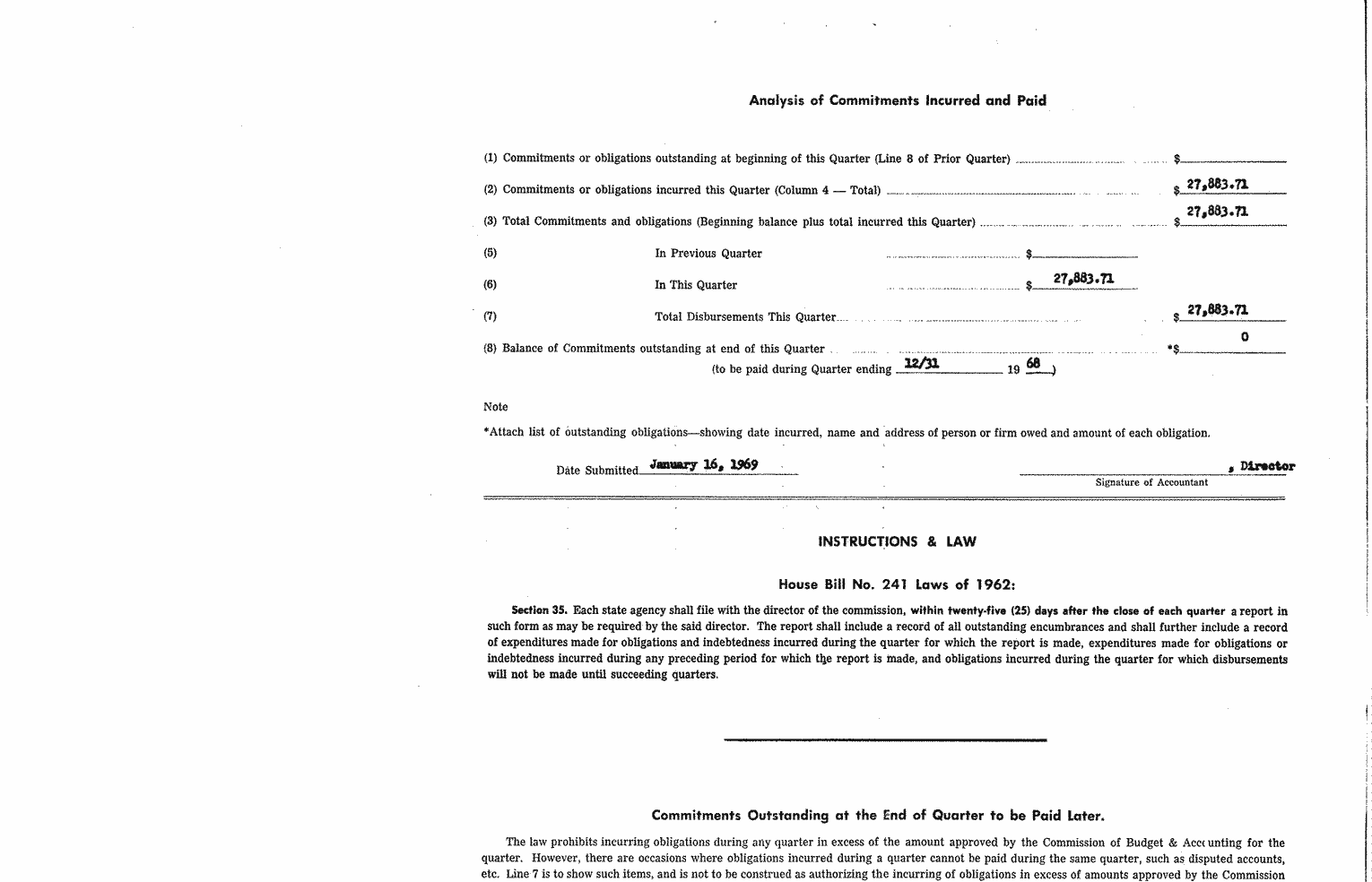 Analysis of Commitments Incurred and Paid

(1) Commitments or obligations outstanding at beginning of this Quarter (Line 8 of Prior Quarter) $

(2) Commitments or obligations incurred this Quarter (Column 4 — Total) $ 27,883.71

(3) Total Commitments and obligations (Beginning balance plus total incurred this Quarter) $ 27,883.71

(5) In Previous Quarter $

(6) In This Quarter $ 27,883.71

(7) Total Disbursements This Quarter $ 27,883.71

(8) Balance of Commitments outstanding at end of this Quarter *$ 0

(to be paid during Quarter ending 12/31 19 68)

Note

*Attach list of outstanding obligations—showing date incurred, name and address of person or firm owed and amount of each obligation.

Date Submitted January 16, 1969 , Director

Signature of Accountant

INSTRUCTIONS & LAW

House Bill No. 241 Laws of 1962:

Section 35. Each state agency shall file with the director of the commission, within twenty-five (25) days after the close of each quarter a report in such form as may be required by the said director. The report shall include a record of all outstanding encumbrances and shall further include a record of expenditures made for obligations and indebtedness incurred during the quarter for which the report is made, expenditures made for obligations or indebtedness incurred during any preceding period for which the report is made, and obligations incurred during the quarter for which disbursements will not be made until succeeding quarters.

Commitments Outstanding at the End of Quarter to be Paid Later.

The law prohibits incurring obligations during any quarter in excess of the amount approved by the Commission of Budget & Accounting for the quarter. However, there are occasions where obligations incurred during a quarter cannot be paid during the same quarter, such as disputed accounts, etc. Line 7 is to show such items, and is not to be construed as authorizing the incurring of obligations in excess of amounts approved by the Commission